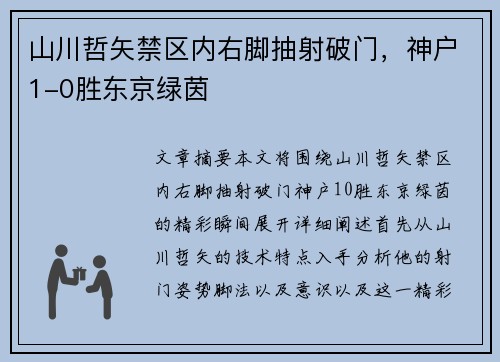 山川哲矢禁区内右脚抽射破门，神户1-0胜东京绿茵

文章摘要本文将围绕山川哲矢禁区内右脚抽射破门神户10胜东京绿茵的精彩瞬间展开详细阐述首先从山川哲矢的技术特点入手分析他的射门姿势脚法以及意识以及这一精彩